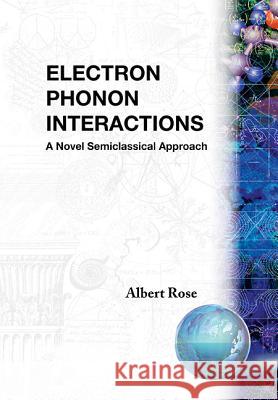 ELECTRON PHONON INTERACTIONS
A Novel Semiclassical Approach

Albert Rose

Kraina Książek